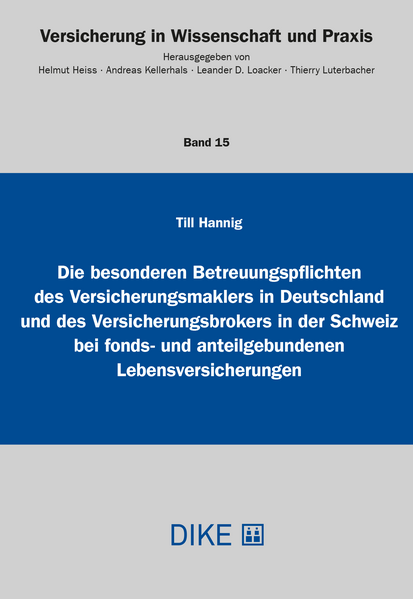 Versicherung in Wissenschaft und Praxis

Herausgegeben von
Helmut Heiss · Andreas Kellerhals · Leander D. Loacker · Thierry Luterbacher

Band 15

Till Hannig

Die besonderen Betreuungspflichten
des Versicherungsmaklers in Deutschland
und des Versicherungsbrokers in der Schweiz
bei fonds- und anteilgebundenen
Lebensversicherungen

DIKE